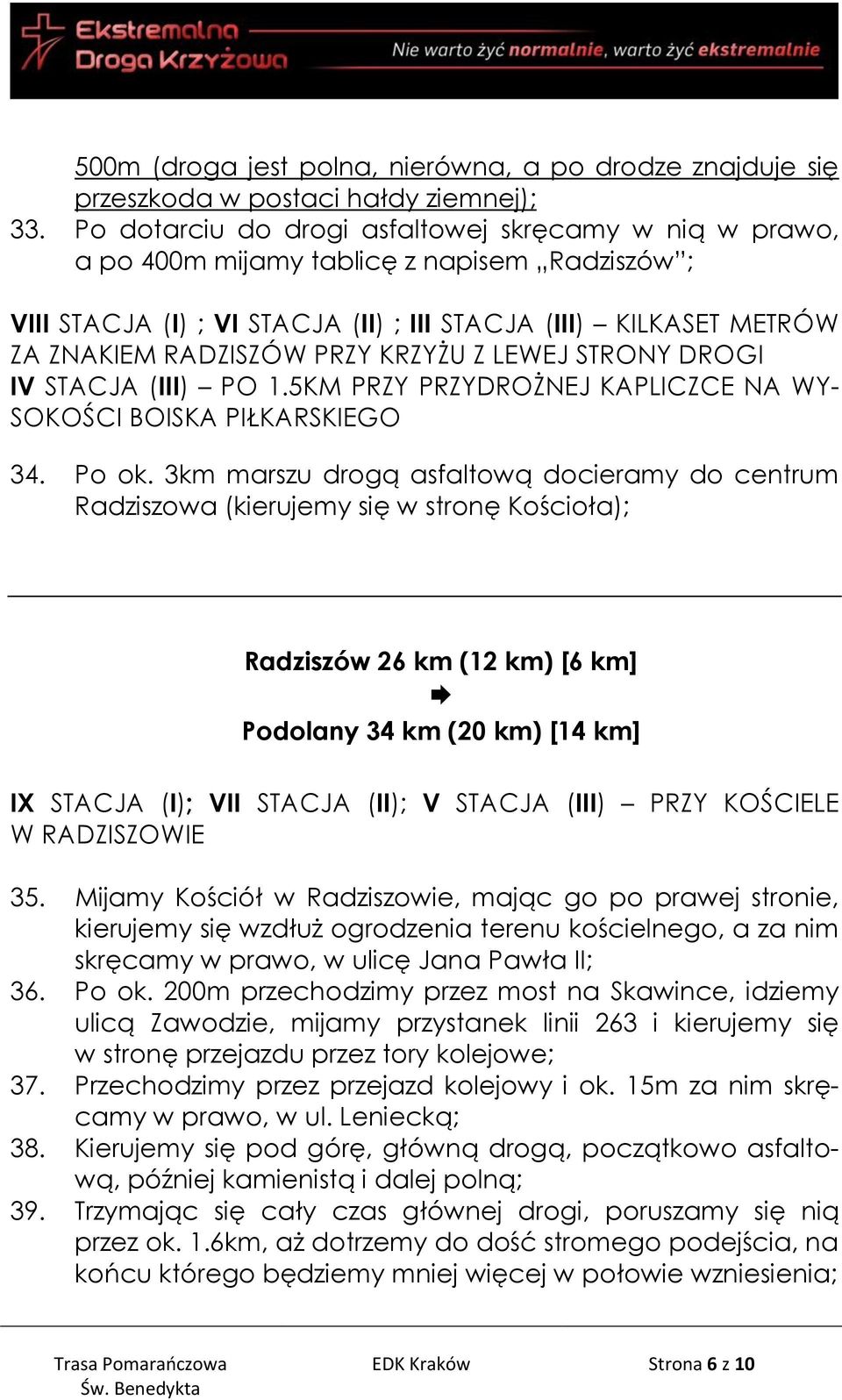 Ekstremalna Droga Krzyżowa

Nie warto żyć normalnie, warto żyć ekstremalnie

500m (droga jest polna, nierówna, a po drodze znajduje się przeszkoda w postaci hałdy ziemnej);
33. Po dotarciu do drogi asfaltowej skręcamy w nią w prawo, a po 400m mijamy tablicę z napisem „Radziszów";

VIII STACJA (I) ; VI STACJA (II) ; III STACJA (III) – KILKASET METRÓW ZA ZNAKIEM RADZISZÓW PRZY KRZYŻU Z LEWEJ STRONY DROGI
IV STACJA (III) – PO 1.5KM PRZY PRZYDROŻNEJ KAPLICZCE NA WYSOKOŚCI BOISKA PIŁKARSKIEGO

34. Po ok. 3km marszu drogą asfaltową docieramy do centrum Radziszowa (kierujemy się w stronę Kościoła);

Radziszów 26 km (12 km) [6 km]
➡
Podolany 34 km (20 km) [14 km]

IX STACJA (I); VII STACJA (II); V STACJA (III) – PRZY KOŚCIELE W RADZISZOWIE

35. Mijamy Kościół w Radziszowie, mając go po prawej stronie, kierujemy się wzdłuż ogrodzenia terenu kościelnego, a za nim skręcamy w prawo, w ulicę Jana Pawła II;
36. Po ok. 200m przechodzimy przez most na Skawince, idziemy ulicą Zawodzie, mijamy przystanek linii 263 i kierujemy się w stronę przejazdu przez tory kolejowe;
37. Przechodzimy przez przejazd kolejowy i ok. 15m za nim skręcamy w prawo, w ul. Leniecką;
38. Kierujemy się pod górę, główną drogą, początkowo asfaltową, później kamienistą i dalej polną;
39. Trzymając się cały czas głównej drogi, poruszamy się nią przez ok. 1.6km, aż dotrzemy do dość stromego podejścia, na końcu którego będziemy mniej więcej w połowie wzniesienia;

Trasa Pomarańczowa Św. Benedykta    EDK Kraków    Strona 6 z 10